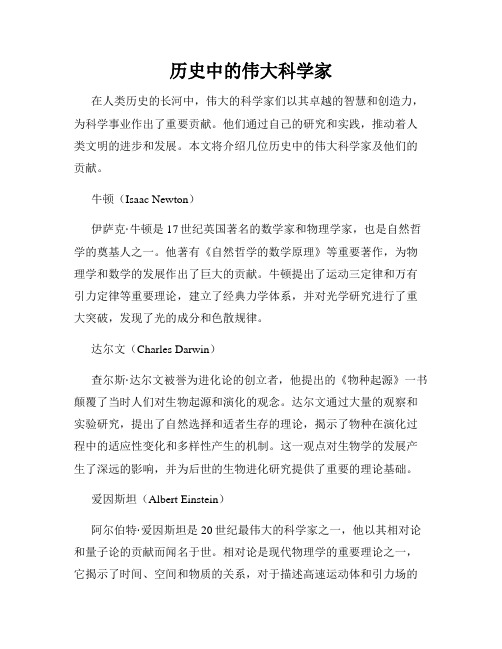 历史中的伟大科学家

在人类历史的长河中，伟大的科学家们以其卓越的智慧和创造力，为科学事业作出了重要贡献。他们通过自己的研究和实践，推动着人类文明的进步和发展。本文将介绍几位历史中的伟大科学家及他们的贡献。

牛顿（Isaac Newton）

伊萨克·牛顿是17世纪英国著名的数学家和物理学家，也是自然哲学的奠基人之一。他著有《自然哲学的数学原理》等重要著作，为物理学和数学的发展作出了巨大的贡献。牛顿提出了运动三定律和万有引力定律等重要理论，建立了经典力学体系，并对光学研究进行了重大突破，发现了光的成分和色散规律。

达尔文（Charles Darwin）

查尔斯·达尔文被誉为进化论的创立者，他提出的《物种起源》一书颠覆了当时人们对生物起源和演化的观念。达尔文通过大量的观察和实验研究，提出了自然选择和适者生存的理论，揭示了物种在演化过程中的适应性变化和多样性产生的机制。这一观点对生物学的发展产生了深远的影响，并为后世的生物进化研究提供了重要的理论基础。

爱因斯坦（Albert Einstein）

阿尔伯特·爱因斯坦是20世纪最伟大的科学家之一，他以其相对论和量子论的贡献而闻名于世。相对论是现代物理学的重要理论之一，它揭示了时间、空间和物质的关系，对于描述高速运动体和引力场的